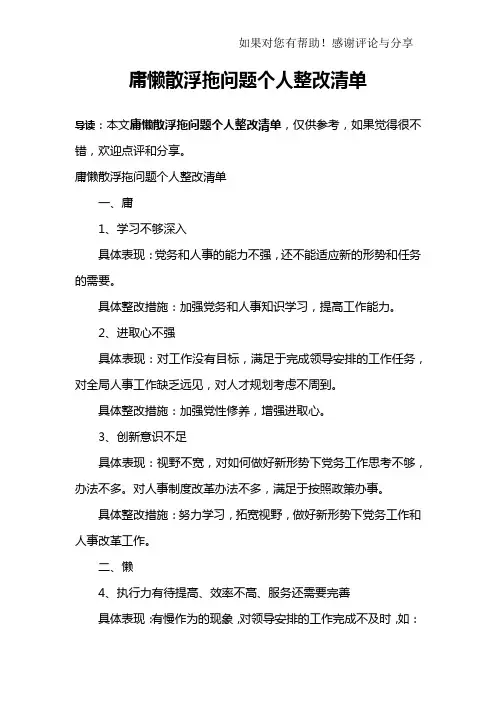 如果对您有帮助！感谢评论与分享

庸懒散浮拖问题个人整改清单

导读：本文庸懒散浮拖问题个人整改清单，仅供参考，如果觉得很不错，欢迎点评和分享。

庸懒散浮拖问题个人整改清单

一、庸

1、学习不够深入

具体表现：党务和人事的能力不强，还不能适应新的形势和任务的需要。

具体整改措施：加强党务和人事知识学习，提高工作能力。

2、进取心不强

具体表现：对工作没有目标，满足于完成领导安排的工作任务，对全局人事工作缺乏远见，对人才规划考虑不周到。

具体整改措施：加强党性修养，增强进取心。

3、创新意识不足

具体表现：视野不宽，对如何做好新形势下党务工作思考不够，办法不多。对人事制度改革办法不多，满足于按照政策办事。

具体整改措施：努力学习，拓宽视野，做好新形势下党务工作和人事改革工作。

二、懒

4、执行力有待提高、效率不高、服务还需要完善

具体表现：有慢作为的现象，对领导安排的工作完成不及时，如：